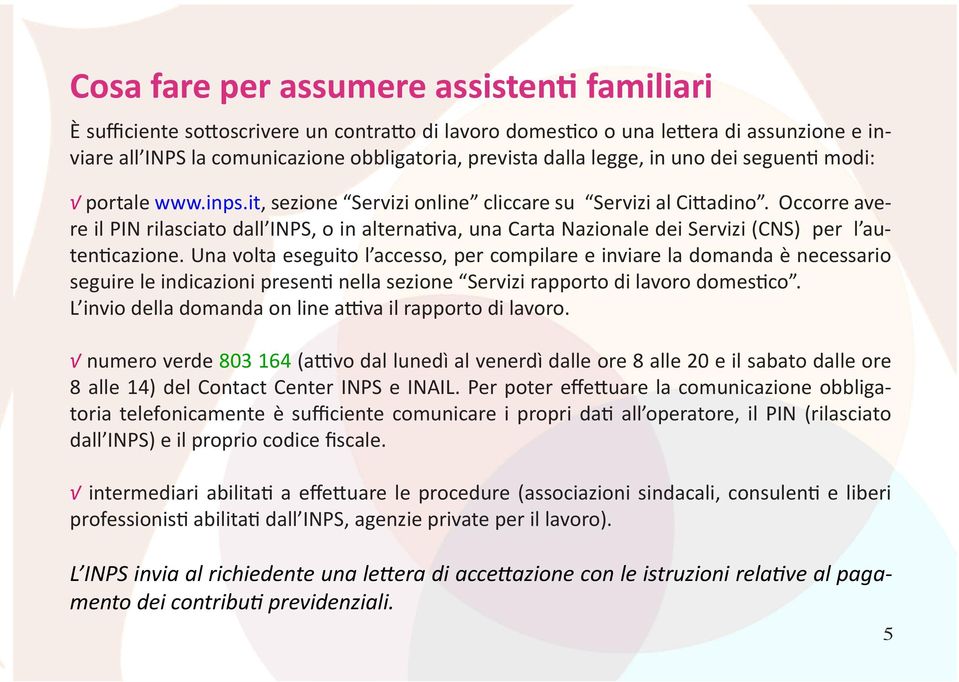 Cosa fare per assumere assistenti familiari

È sufficiente sottoscrivere un contratto di lavoro domestico o una lettera di assunzione e inviare all'INPS la comunicazione obbligatoria, prevista dalla legge, in uno dei seguenti modi:

√ portale www.inps.it, sezione "Servizi online" cliccare su "Servizi al Cittadino". Occorre avere il PIN rilasciato dall'INPS, o in alternativa, una Carta Nazionale dei Servizi (CNS) per l'autenticazione. Una volta eseguito l'accesso, per compilare e inviare la domanda è necessario seguire le indicazioni presenti nella sezione "Servizi rapporto di lavoro domestico".
L'invio della domanda on line attiva il rapporto di lavoro.

√ numero verde 803 164 (attivo dal lunedì al venerdì dalle ore 8 alle 20 e il sabato dalle ore 8 alle 14) del Contact Center INPS e INAIL. Per poter effettuare la comunicazione obbligatoria telefonicamente è sufficiente comunicare i propri dati all'operatore, il PIN (rilasciato dall'INPS) e il proprio codice fiscale.

√ intermediari abilitati a effettuare le procedure (associazioni sindacali, consulenti e liberi professionisti abilitati dall'INPS, agenzie private per il lavoro).

L'INPS invia al richiedente una lettera di accettazione con le istruzioni relative al pagamento dei contributi previdenziali.

5